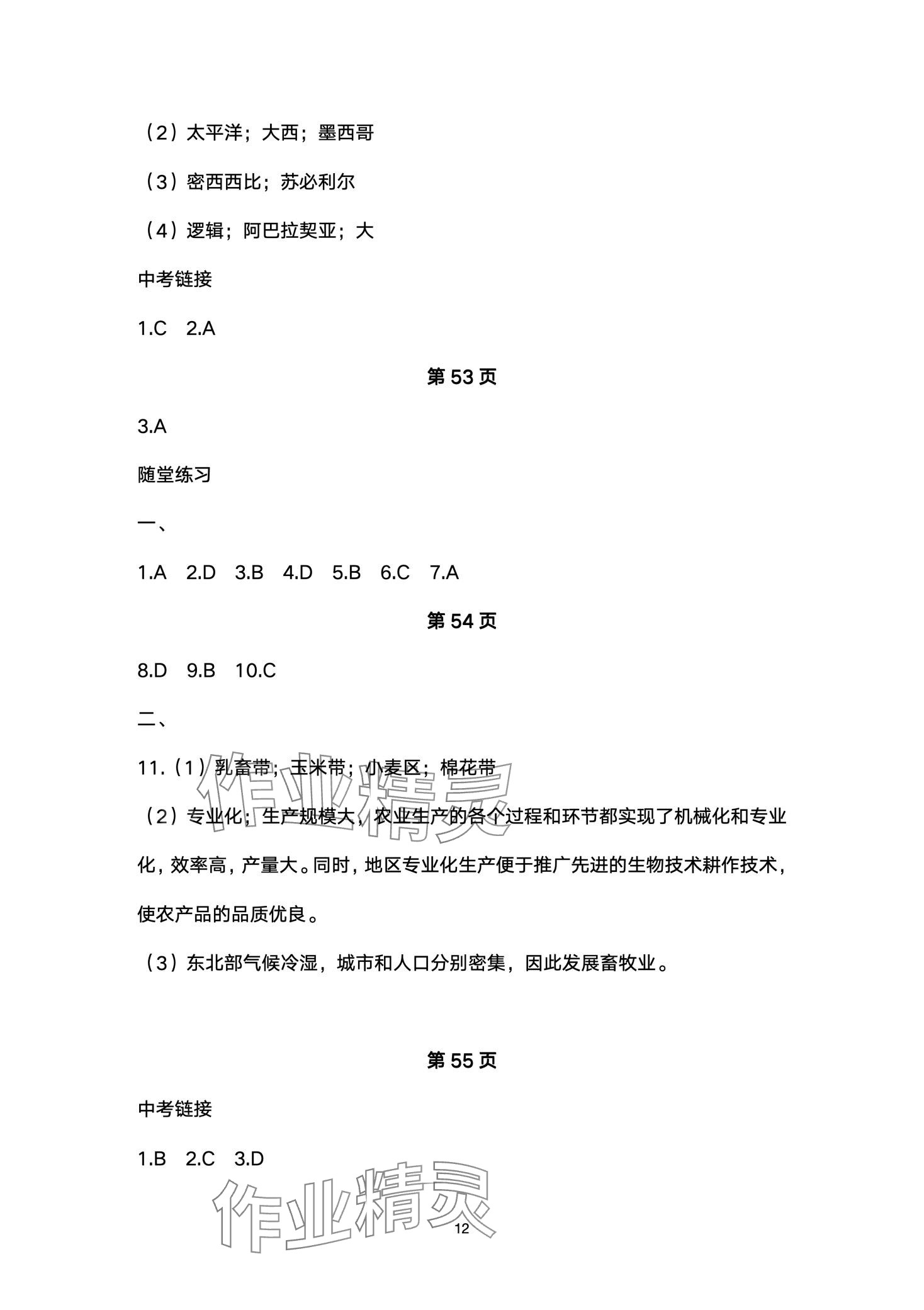 （2）太平洋；大西；墨西哥

（3）密西西比；苏必利尔

（4）逻辑；阿巴拉契亚；大

中考链接

1.C　2.A

第 53 页

3.A

随堂练习

一、

1.A　2.D　3.B　4.D　5.B　6.C　7.A

第 54 页

8.D　9.B　10.C

二、

11.（1）乳畜带；玉米带；小麦区；棉花带

（2）专业化；生产规模大，农业生产的各个过程和环节都实现了机械化和专业化，效率高，产量大。同时，地区专业化生产便于推广先进的生物技术耕作技术，使农产品的品质优良。

（3）东北部气候冷湿，城市和人口分别密集，因此发展畜牧业。

第 55 页

中考链接

1.B　2.C　3.D

作业精灵

作业精灵

12